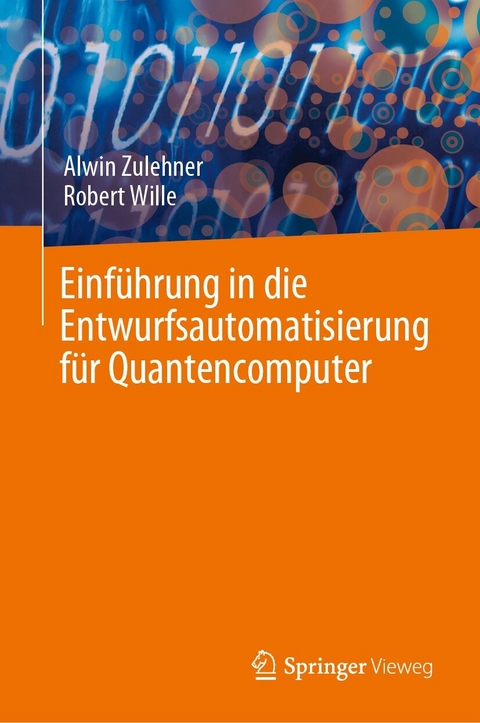 Alwin Zulehner
Robert Wille

Einführung in die Entwurfsautomatisierung für Quantencomputer

Springer Vieweg